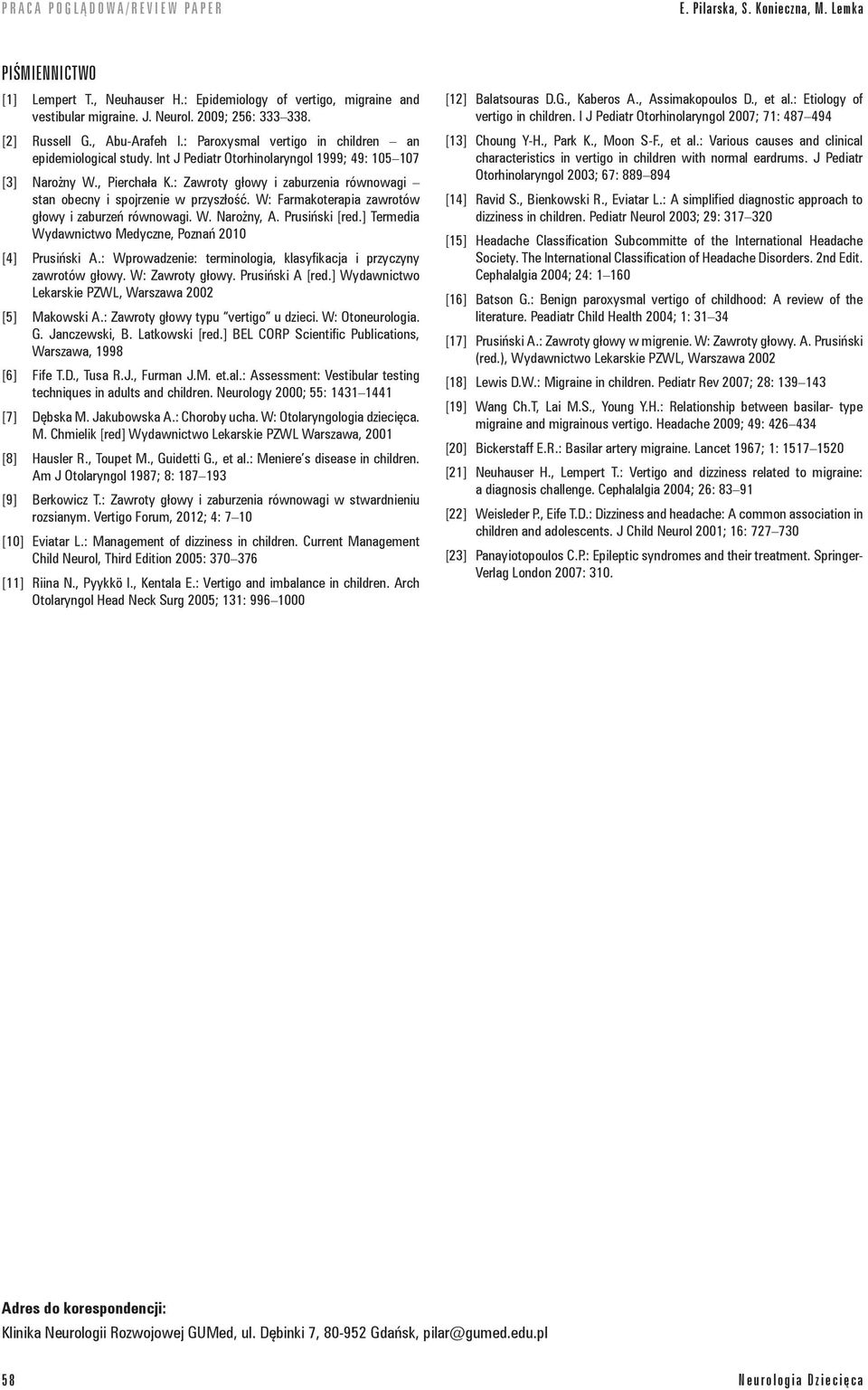 PRACA POGLĄDOWA/REVIEW PAPER

E. Pilarska, S. Konieczna, M. Lemka

PIŚMIENNICTWO

[1] Lempert T., Neuhauser H.: Epidemiology of vertigo, migraine and vestibular migraine. J. Neurol. 2009; 256: 333–338.

[2] Russell G., Abu-Arafeh I.: Paroxysmal vertigo in children – an epidemiological study. Int J Pediatr Otorhinolaryngol 1999; 49: 105–107

[3] Narożny W., Pierchała K.: Zawroty głowy i zaburzenia równowagi – stan obecny i spojrzenie w przyszłość. W: Farmakoterapia zawrotów głowy i zaburzeń równowagi. W. Narożny, A. Prusiński [red.] Termedia Wydawnictwo Medyczne, Poznań 2010

[4] Prusiński A.: Wprowadzenie: terminologia, klasyfikacja i przyczyny zawrotów głowy. W: Zawroty głowy. Prusiński A [red.] Wydawnictwo Lekarskie PZWL, Warszawa 2002

[5] Makowski A.: Zawroty głowy typu "vertigo" u dzieci. W: Otoneurologia. G. Janczewski, B. Latkowski [red.] BEL CORP Scientific Publications, Warszawa, 1998

[6] Fife T.D., Tusa R.J., Furman J.M. et.al.: Assessment: Vestibular testing techniques in adults and children. Neurology 2000; 55: 1431–1441

[7] Dębska M. Jakubowska A.: Choroby ucha. W: Otolaryngologia dziecięca. M. Chmielik [red] Wydawnictwo Lekarskie PZWL Warszawa, 2001

[8] Hausler R., Toupet M., Guidetti G., et al.: Meniere's disease in children. Am J Otolaryngol 1987; 8: 187–193

[9] Berkowicz T.: Zawroty głowy i zaburzenia równowagi w stwardnieniu rozsianym. Vertigo Forum, 2012; 4: 7–10

[10] Eviatar L.: Management of dizziness in children. Current Management Child Neurol, Third Edition 2005: 370–376

[11] Riina N., Pyykkö I., Kentala E.: Vertigo and imbalance in children. Arch Otolaryngol Head Neck Surg 2005; 131: 996–1000

[12] Balatsouras D.G., Kaberos A., Assimakopoulos D., et al.: Etiology of vertigo in children. I J Pediatr Otorhinolaryngol 2007; 71: 487–494

[13] Choung Y-H., Park K., Moon S-F., et al.: Various causes and clinical characteristics in vertigo in children with normal eardrums. J Pediatr Otorhinolaryngol 2003; 67: 889–894

[14] Ravid S., Bienkowski R., Eviatar L.: A simplified diagnostic approach to dizziness in children. Pediatr Neurol 2003; 29: 317–320

[15] Headache Classification Subcommitte of the International Headache Society. The International Classification of Headache Disorders. 2nd Edit. Cephalalgia 2004; 24: 1–160

[16] Batson G.: Benign paroxysmal vertigo of childhood: A review of the literature. Peadiatr Child Health 2004; 1: 31–34

[17] Prusiński A.: Zawroty głowy w migrenie. W: Zawroty głowy. A. Prusiński (red.), Wydawnictwo Lekarskie PZWL, Warszawa 2002

[18] Lewis D.W.: Migraine in children. Pediatr Rev 2007; 28: 139–143

[19] Wang Ch.T, Lai M.S., Young Y.H.: Relationship between basilar- type migraine and migrainous vertigo. Headache 2009; 49: 426–434

[20] Bickerstaff E.R.: Basilar artery migraine. Lancet 1967; 1: 1517–1520

[21] Neuhauser H., Lempert T.: Vertigo and dizziness related to migraine: a diagnosis challenge. Cephalalgia 2004; 26: 83–91

[22] Weisleder P., Eife T.D.: Dizziness and headache: A common association in children and adolescents. J Child Neurol 2001; 16: 727–730

[23] Panayiotopoulos C.P.: Epileptic syndromes and their treatment. Springer-Verlag London 2007: 310.

Adres do korespondencji:
Klinika Neurologii Rozwojowej GUMed, ul. Dębinki 7, 80-952 Gdańsk, pilar@gumed.edu.pl

58

Neurologia Dziecięca